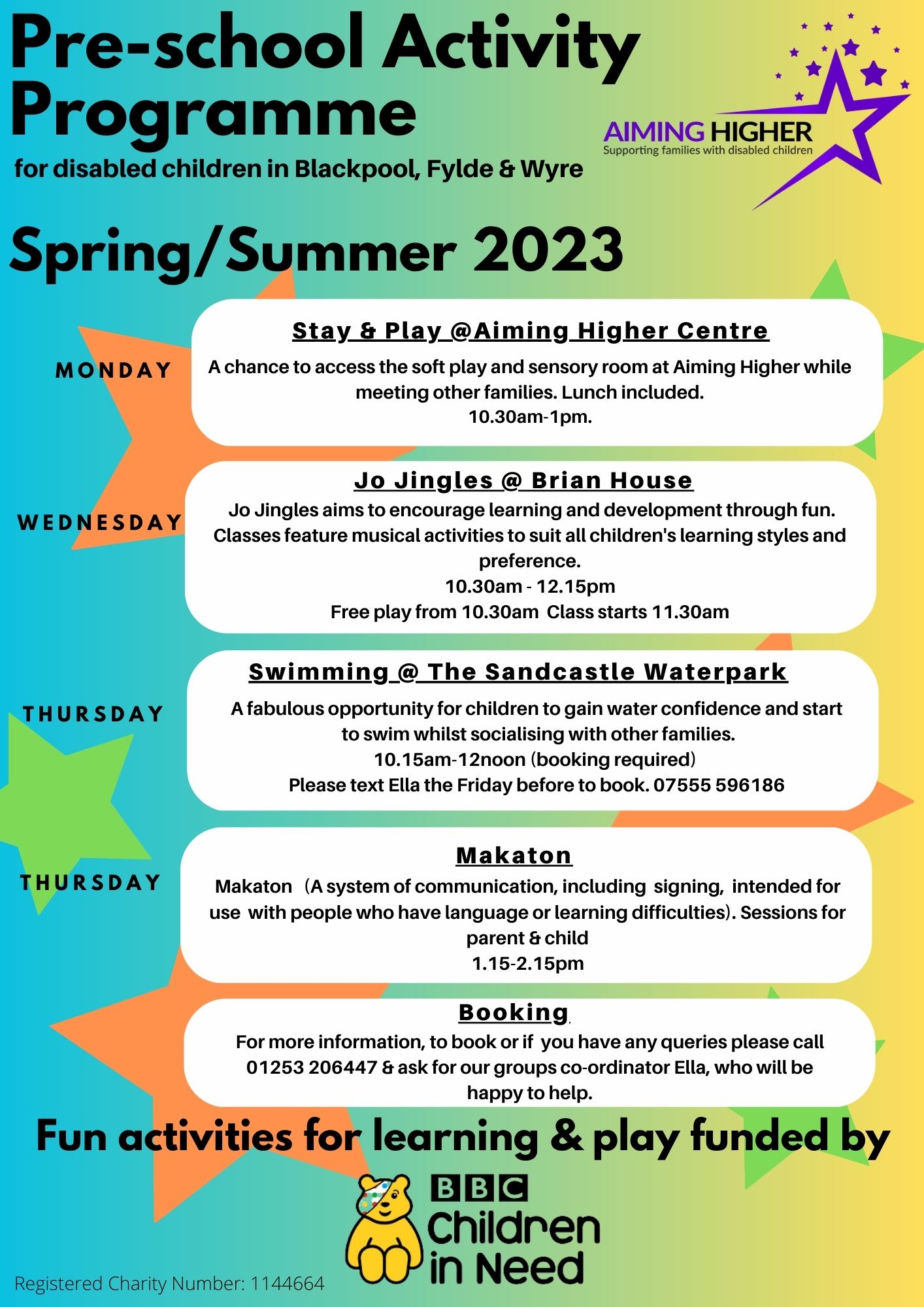 Pre-school Activity Programme

for disabled children in Blackpool, Fylde & Wyre

AIMING HIGHER
Supporting families with disabled children

Spring/Summer 2023

MONDAY

Stay & Play @Aiming Higher Centre

A chance to access the soft play and sensory room at Aiming Higher while meeting other families. Lunch included.
10.30am-1pm.

WEDNESDAY

Jo Jingles @ Brian House

Jo Jingles aims to encourage learning and development through fun. Classes feature musical activities to suit all children's learning styles and preference.
10.30am - 12.15pm
Free play from 10.30am Class starts 11.30am

THURSDAY

Swimming @ The Sandcastle Waterpark

A fabulous opportunity for children to gain water confidence and start to swim whilst socialising with other families.
10.15am-12noon (booking required)
Please text Ella the Friday before to book. 07555 596186

THURSDAY

Makaton

Makaton (A system of communication, including signing, intended for use with people who have language or learning difficulties). Sessions for parent & child
1.15-2.15pm

Booking

For more information, to book or if you have any queries please call 01253 206447 & ask for our groups co-ordinator Ella, who will be happy to help.

Fun activities for learning & play funded by

BBC Children in Need

Registered Charity Number: 1144664